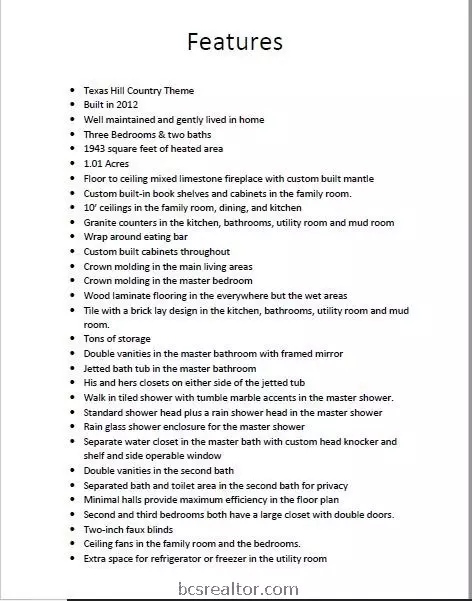 Features

• Texas Hill Country Theme
• Built in 2012
• Well maintained and gently lived in home
• Three Bedrooms & two baths
• 1943 square feet of heated area
• 1.01 Acres
• Floor to ceiling mixed limestone fireplace with custom built mantle
• Custom built-in book shelves and cabinets in the family room.
• 10' ceilings in the family room, dining, and kitchen
• Granite counters in the kitchen, bathrooms, utility room and mud room
• Wrap around eating bar
• Custom built cabinets throughout
• Crown molding in the main living areas
• Crown molding in the master bedroom
• Wood laminate flooring in the everywhere but the wet areas
• Tile with a brick lay design in the kitchen, bathrooms, utility room and mud room.
• Tons of storage
• Double vanities in the master bathroom with framed mirror
• Jetted bath tub in the master bathroom
• His and hers closets on either side of the jetted tub
• Walk in tiled shower with tumble marble accents in the master shower.
• Standard shower head plus a rain shower head in the master shower
• Rain glass shower enclosure for the master shower
• Separate water closet in the master bath with custom head knocker and shelf and side operable window
• Double vanities in the second bath
• Separated bath and toilet area in the second bath for privacy
• Minimal halls provide maximum efficiency in the floor plan
• Second and third bedrooms both have a large closet with double doors.
• Two-inch faux blinds
• Ceiling fans in the family room and the bedrooms.
• Extra space for refrigerator or freezer in the utility room

bcsrealtor.com